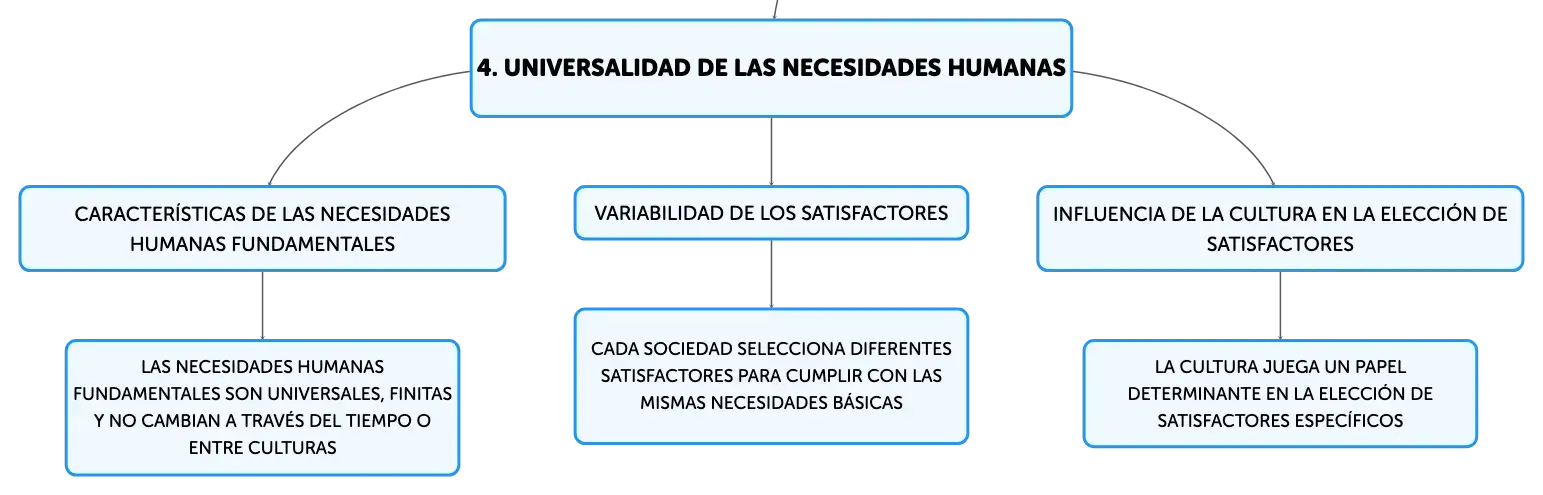 4. UNIVERSALIDAD DE LAS NECESIDADES HUMANAS

CARACTERÍSTICAS DE LAS NECESIDADES HUMANAS FUNDAMENTALES

LAS NECESIDADES HUMANAS FUNDAMENTALES SON UNIVERSALES, FINITAS Y NO CAMBIAN A TRAVÉS DEL TIEMPO O ENTRE CULTURAS

VARIABILIDAD DE LOS SATISFACTORES

CADA SOCIEDAD SELECCIONA DIFERENTES SATISFACTORES PARA CUMPLIR CON LAS MISMAS NECESIDADES BÁSICAS

INFLUENCIA DE LA CULTURA EN LA ELECCIÓN DE SATISFACTORES

LA CULTURA JUEGA UN PAPEL DETERMINANTE EN LA ELECCIÓN DE SATISFACTORES ESPECÍFICOS